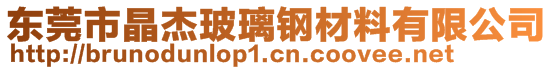 东莞市晶杰玻璃钢材料有限公司
http://brunodunlop1.cn.coovee.net